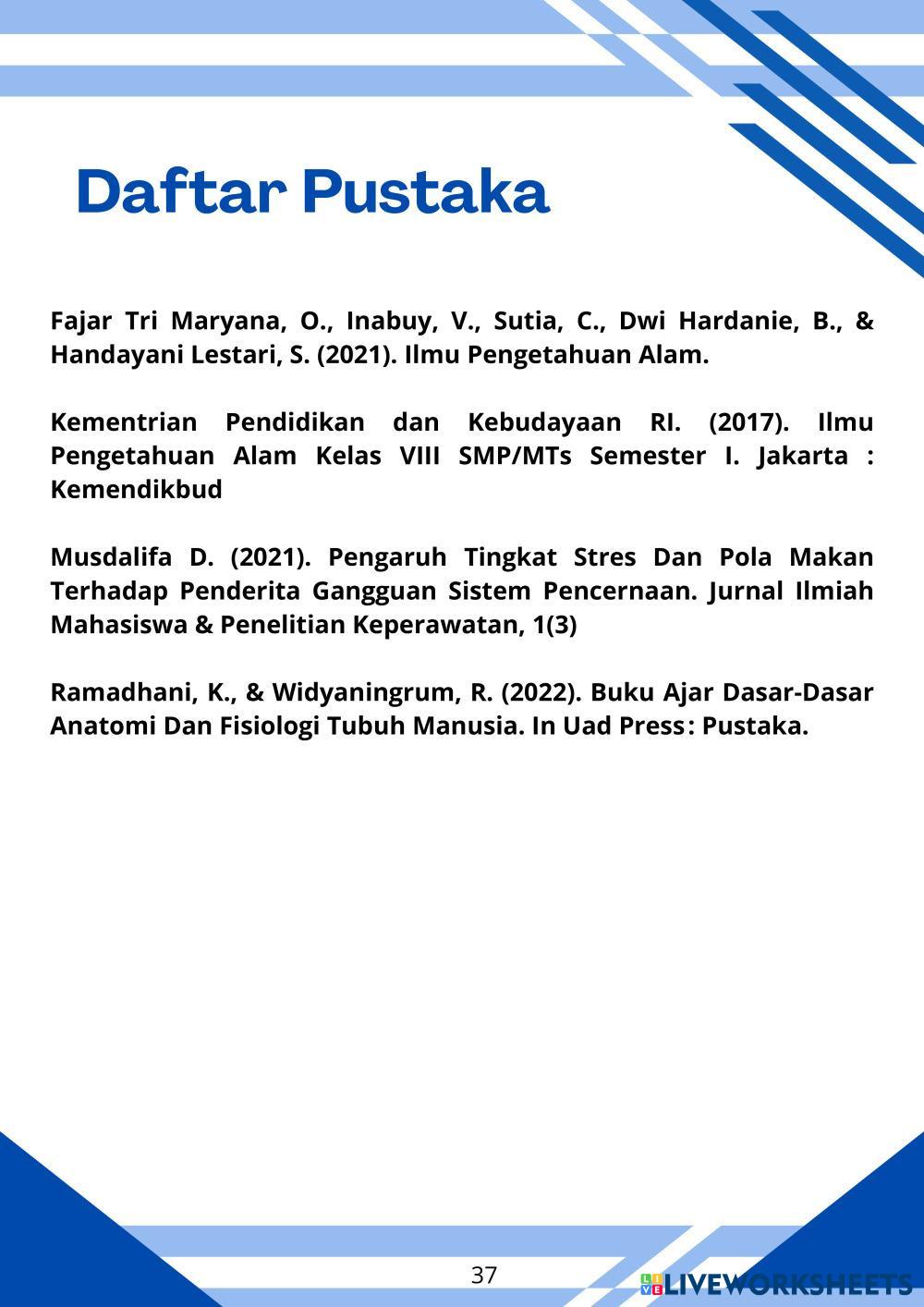 Daftar Pustaka

Fajar Tri Maryana, O., Inabuy, V., Sutia, C., Dwi Hardanie, B., & Handayani Lestari, S. (2021). Ilmu Pengetahuan Alam.

Kementrian Pendidikan dan Kebudayaan RI. (2017). Ilmu Pengetahuan Alam Kelas VIII SMP/MTs Semester I. Jakarta : Kemendikbud

Musdalifa D. (2021). Pengaruh Tingkat Stres Dan Pola Makan Terhadap Penderita Gangguan Sistem Pencernaan. Jurnal Ilmiah Mahasiswa & Penelitian Keperawatan, 1(3)

Ramadhani, K., & Widyaningrum, R. (2022). Buku Ajar Dasar-Dasar Anatomi Dan Fisiologi Tubuh Manusia. In Uad Press: Pustaka.

37

LIVEWORKSHEETS